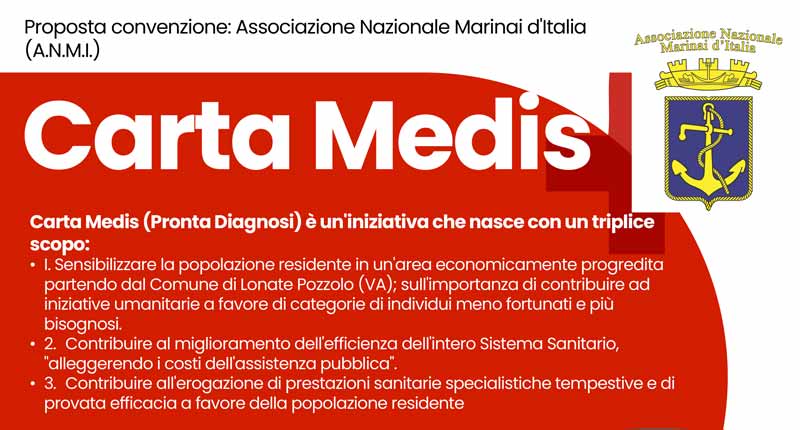 Proposta convenzione: Associazione Nazionale Marinai d'Italia (A.N.M.I.)

Associazione Nazionale Marinai d'Italia

Carta Medis

Carta Medis (Pronta Diagnosi) è un'iniziativa che nasce con un triplice scopo:

• I. Sensibilizzare la popolazione residente in un'area economicamente progredita partendo dal Comune di Lonate Pozzolo (VA); sull'importanza di contribuire ad iniziative umanitarie a favore di categorie di individui meno fortunati e più bisognosi.
• 2. Contribuire al miglioramento dell'efficienza dell'intero Sistema Sanitario, "alleggerendo i costi dell'assistenza pubblica".
• 3. Contribuire all'erogazione di prestazioni sanitarie specialistiche tempestive e di provata efficacia a favore della popolazione residente